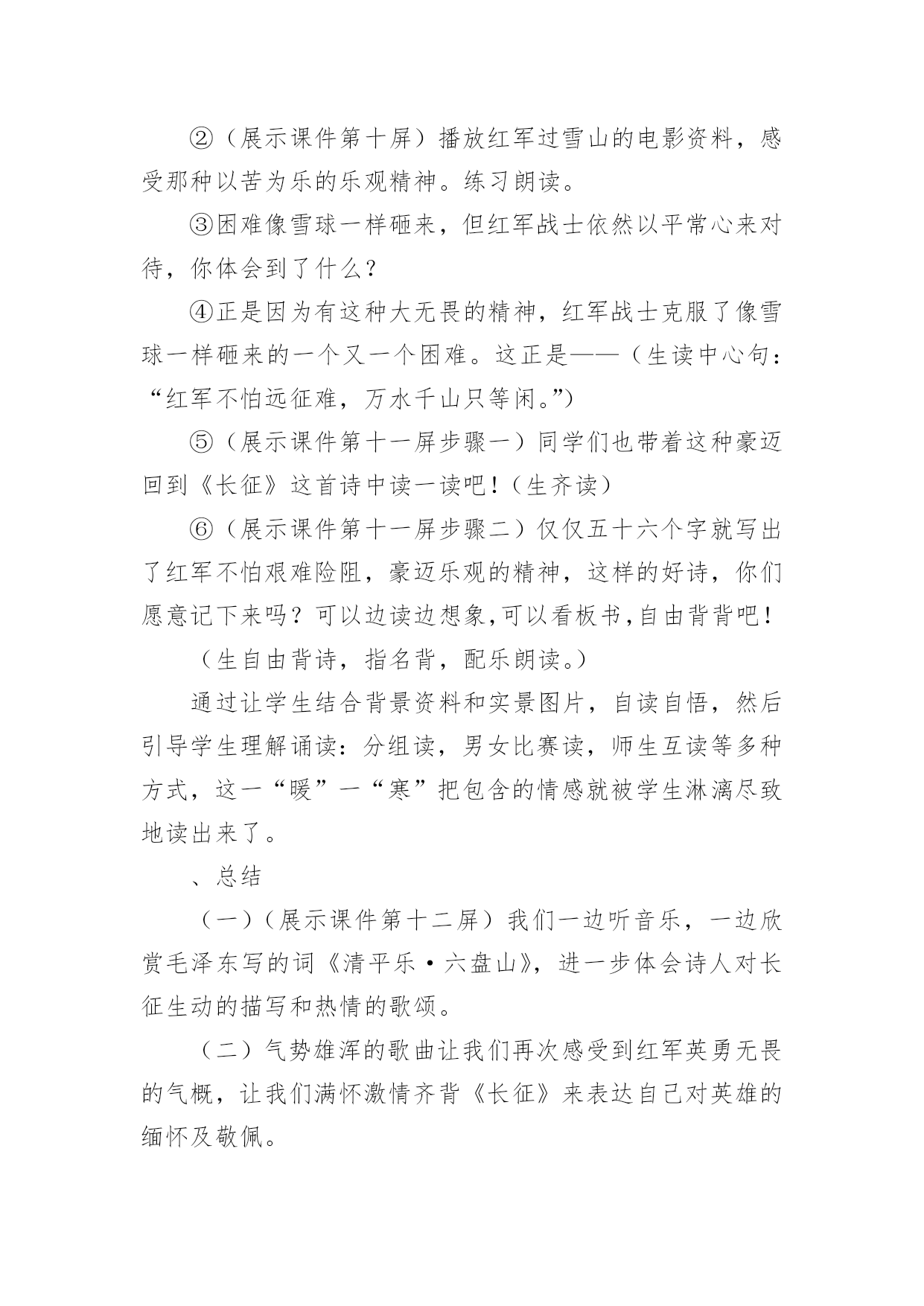 ②（展示课件第十屏）播放红军过雪山的电影资料，感受那种以苦为乐的乐观精神。练习朗读。

③困难像雪球一样砸来，但红军战士依然以平常心来对待，你体会到了什么？

④正是因为有这种大无畏的精神，红军战士克服了像雪球一样砸来的一个又一个困难。这正是——（生读中心句：“红军不怕远征难，万水千山只等闲。”）

⑤（展示课件第十一屏步骤一）同学们也带着这种豪迈回到《长征》这首诗中读一读吧！（生齐读）

⑥（展示课件第十一屏步骤二）仅仅五十六个字就写出了红军不怕艰难险阻，豪迈乐观的精神，这样的好诗，你们愿意记下来吗？可以边读边想象,可以看板书,自由背背吧！

（生自由背诗，指名背，配乐朗读。）

通过让学生结合背景资料和实景图片，自读自悟，然后引导学生理解诵读：分组读，男女比赛读，师生互读等多种方式，这一“暖”一“寒”把包含的情感就被学生淋漓尽致地读出来了。

、总结

（一）（展示课件第十二屏）我们一边听音乐，一边欣赏毛泽东写的词《清平乐·六盘山》，进一步体会诗人对长征生动的描写和热情的歌颂。

（二）气势雄浑的歌曲让我们再次感受到红军英勇无畏的气概，让我们满怀激情齐背《长征》来表达自己对英雄的缅怀及敬佩。